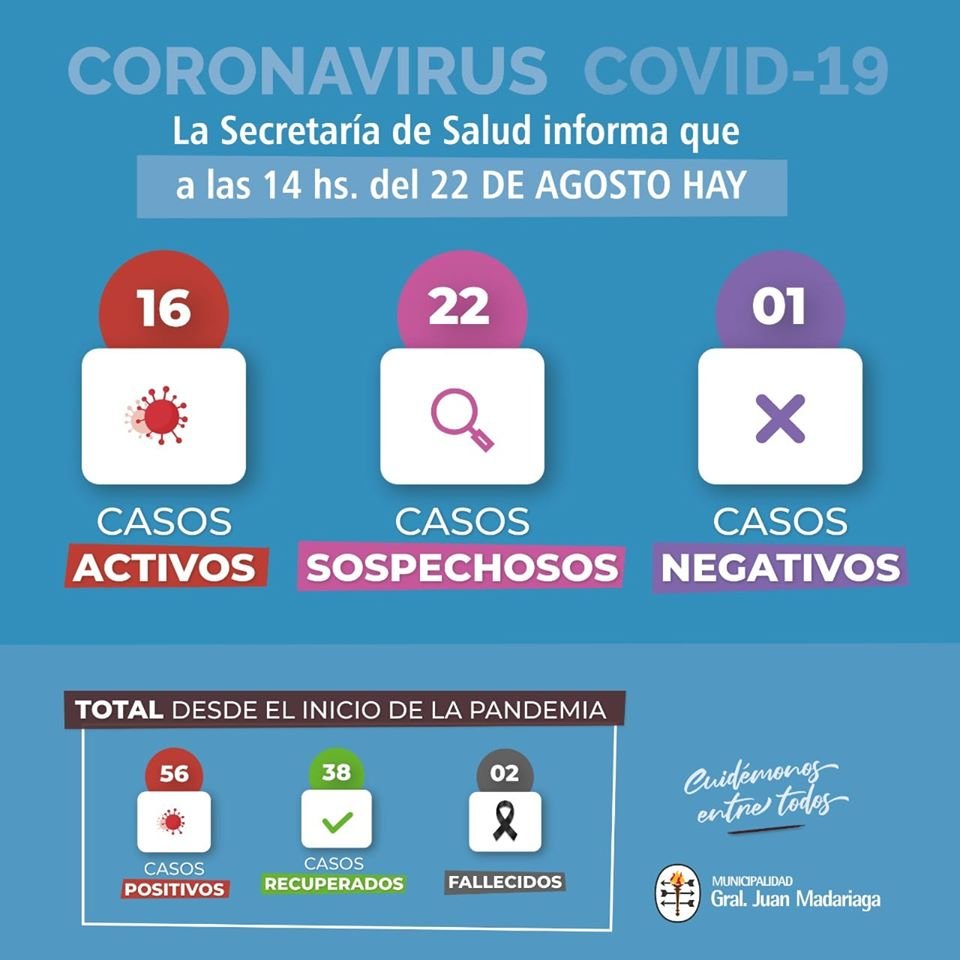 CORONAVIRUS COVID-19

La Secretaría de Salud informa que
a las 14 hs. del 22 DE AGOSTO HAY

16
CASOS
ACTIVOS

22
CASOS
SOSPECHOSOS

01
CASOS
NEGATIVOS

TOTAL DESDE EL INICIO DE LA PANDEMIA

56
CASOS
POSITIVOS

38
CASOS
RECUPERADOS

02
FALLECIDOS

Cuidémonos entre todos

MUNICIPALIDAD
Gral. Juan Madariaga